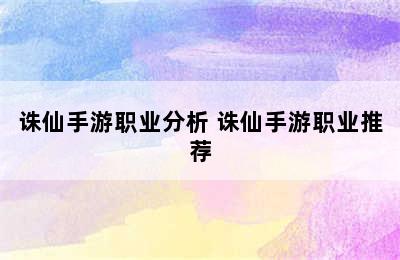 诛仙手游职业分析 诛仙手游职业推荐